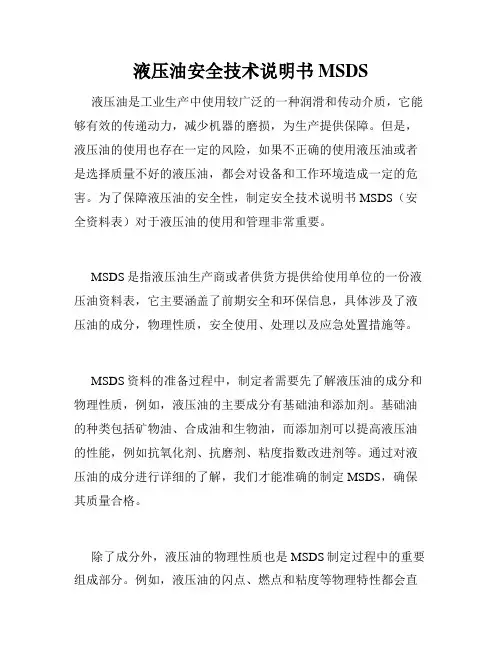 液压油安全技术说明书 MSDS

液压油是工业生产中使用较广泛的一种润滑和传动介质，它能够有效的传递动力，减少机器的磨损，为生产提供保障。但是，液压油的使用也存在一定的风险，如果不正确的使用液压油或者是选择质量不好的液压油，都会对设备和工作环境造成一定的危害。为了保障液压油的安全性，制定安全技术说明书 MSDS（安全资料表）对于液压油的使用和管理非常重要。

MSDS 是指液压油生产商或者供货方提供给使用单位的一份液压油资料表，它主要涵盖了前期安全和环保信息，具体涉及了液压油的成分，物理性质，安全使用、处理以及应急处置措施等。

MSDS 资料的准备过程中，制定者需要先了解液压油的成分和物理性质，例如，液压油的主要成分有基础油和添加剂。基础油的种类包括矿物油、合成油和生物油，而添加剂可以提高液压油的性能，例如抗氧化剂、抗磨剂、粘度指数改进剂等。通过对液压油的成分进行详细的了解，我们才能准确的制定 MSDS，确保其质量合格。

除了成分外，液压油的物理性质也是 MSDS 制定过程中的重要组成部分。例如，液压油的闪点、燃点和粘度等物理特性都会直